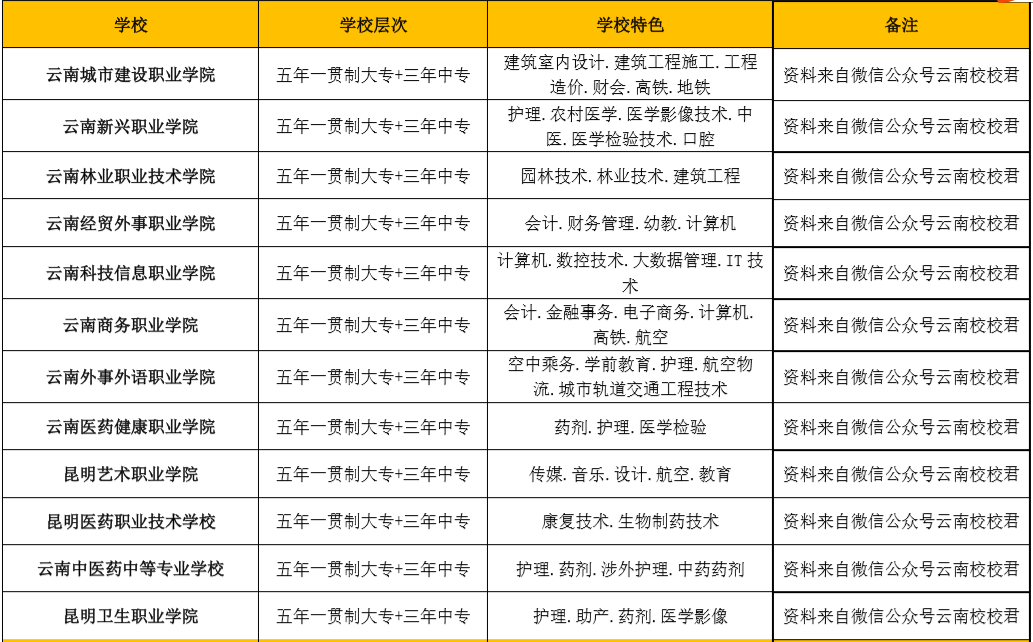 | 学校 | 学校层次 | 学校特色 | 备注 |
|---|---|---|---|
| 云南城市建设职业学院 | 五年一贯制大专+三年中专 | 建筑室内设计. 建筑工程施工. 工程造价. 财会. 高铁. 地铁 | 资料来自微信公众号云南校校君 |
| 云南新兴职业学院 | 五年一贯制大专+三年中专 | 护理. 农村医学. 医学影像技术. 中医. 医学检验技术. 口腔 | 资料来自微信公众号云南校校君 |
| 云南林业职业技术学院 | 五年一贯制大专+三年中专 | 园林技术. 林业技术. 建筑工程 | 资料来自微信公众号云南校校君 |
| 云南经贸外事职业学院 | 五年一贯制大专+三年中专 | 会计. 财务管理. 幼教. 计算机 | 资料来自微信公众号云南校校君 |
| 云南科技信息职业学院 | 五年一贯制大专+三年中专 | 计算机. 数控技术. 大数据管理. IT 技术 | 资料来自微信公众号云南校校君 |
| 云南商务职业学院 | 五年一贯制大专+三年中专 | 会计. 金融事务. 电子商务. 计算机. 高铁. 航空 | 资料来自微信公众号云南校校君 |
| 云南外事外语职业学院 | 五年一贯制大专+三年中专 | 空中乘务. 学前教育. 护理. 航空物流. 城市轨道交通工程技术 | 资料来自微信公众号云南校校君 |
| 云南医药健康职业学院 | 五年一贯制大专+三年中专 | 药剂. 护理. 医学检验 | 资料来自微信公众号云南校校君 |
| 昆明艺术职业学院 | 五年一贯制大专+三年中专 | 传媒. 音乐. 设计. 航空. 教育 | 资料来自微信公众号云南校校君 |
| 昆明医药职业技术学校 | 五年一贯制大专+三年中专 | 康复技术. 生物制药技术 | 资料来自微信公众号云南校校君 |
| 云南中医药中等专业学校 | 五年一贯制大专+三年中专 | 护理. 药剂. 涉外护理. 中药药剂 | 资料来自微信公众号云南校校君 |
| 昆明卫生职业学院 | 五年一贯制大专+三年中专 | 护理. 助产. 药剂. 医学影像 | 资料来自微信公众号云南校校君 |